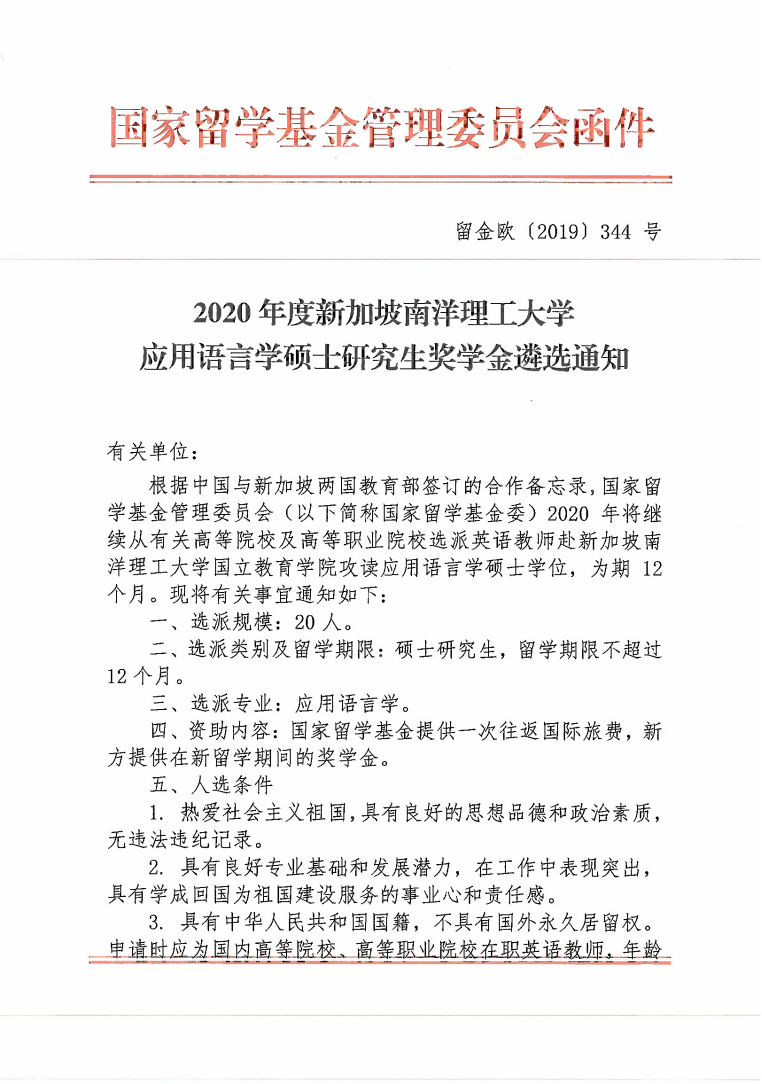 国家留学基金管理委员会函件

留金欧〔2019〕344 号

2020 年度新加坡南洋理工大学
应用语言学硕士研究生奖学金遴选通知

有关单位：

根据中国与新加坡两国教育部签订的合作备忘录，国家留学基金管理委员会（以下简称国家留学基金委）2020 年将继续从有关高等院校及高等职业院校选派英语教师赴新加坡南洋理工大学国立教育学院攻读应用语言学硕士学位，为期 12 个月。现将有关事宜通知如下：

一、选派规模：20 人。

二、选派类别及留学期限：硕士研究生，留学期限不超过 12 个月。

三、选派专业：应用语言学。

四、资助内容：国家留学基金提供一次往返国际旅费，新方提供在新留学期间的奖学金。

五、人选条件

1. 热爱社会主义祖国，具有良好的思想品德和政治素质，无违法违纪记录。

2. 具有良好专业基础和发展潜力，在工作中表现突出，具有学成回国为祖国建设服务的事业心和责任感。

3. 具有中华人民共和国国籍，不具有国外永久居留权。申请时应为国内高等院校、高等职业院校在职英语教师，年龄